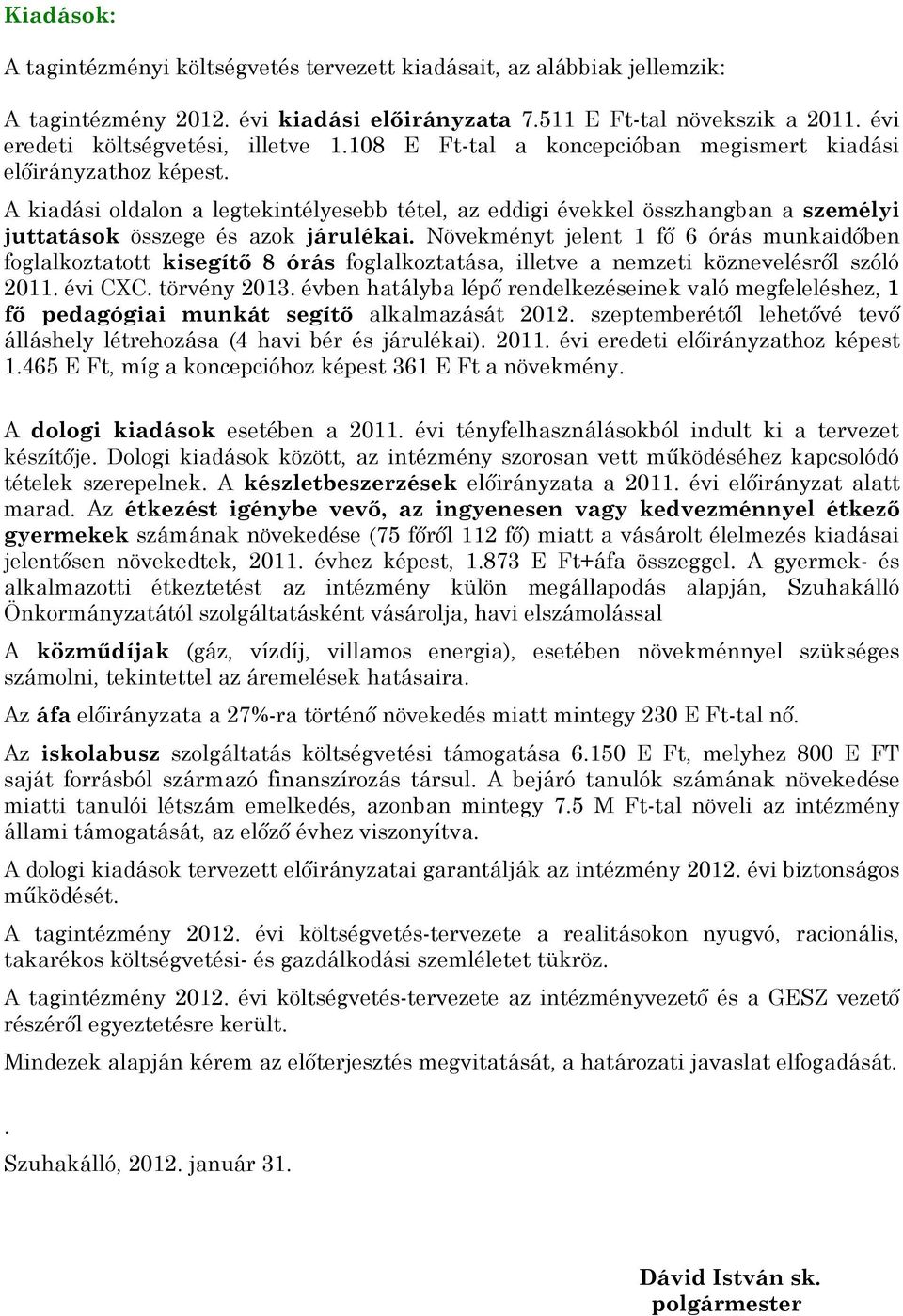 Kiadások:

A tagintézményi költségvetés tervezett kiadásait, az alábbiak jellemzik:

A tagintézmény 2012. évi kiadási előirányzata 7.511 E Ft-tal növekszik a 2011. évi eredeti költségvetési, illetve 1.108 E Ft-tal a koncepcióban megismert kiadási előirányzathoz képest.

A kiadási oldalon a legtekintélyesebb tétel, az eddigi évekkel összhangban a személyi juttatások összege és azok járulékai. Növekményt jelent 1 fő 6 órás munkaidőben foglalkoztatott kisegítő 8 órás foglalkoztatása, illetve a nemzeti köznevelésről szóló 2011. évi CXC. törvény 2013. évben hatályba lépő rendelkezéseinek való megfeleléshez, 1 fő pedagógiai munkát segítő alkalmazását 2012. szeptemberétől lehetővé tevő álláshely létrehozása (4 havi bér és járulékai). 2011. évi eredeti előirányzathoz képest 1.465 E Ft, míg a koncepcióhoz képest 361 E Ft a növekmény.

A dologi kiadások esetében a 2011. évi tényfelhasználásokból indult ki a tervezet készítője. Dologi kiadások között, az intézmény szorosan vett működéséhez kapcsolódó tételek szerepelnek. A készletbeszerzések előirányzata a 2011. évi előirányzat alatt marad. Az étkezést igénybe vevő, az ingyenesen vagy kedvezménnyel étkező gyermekek számának növekedése (75 főről 112 fő) miatt a vásárolt élelmezés kiadásai jelentősen növekedtek, 2011. évhez képest, 1.873 E Ft+áfa összeggel. A gyermek- és alkalmazotti étkeztetést az intézmény külön megállapodás alapján, Szuhakálló Önkormányzatától szolgáltatásként vásárolja, havi elszámolással

A közműdíjak (gáz, vízdíj, villamos energia), esetében növekménnyel szükséges számolni, tekintettel az áremelések hatásaira.

Az áfa előirányzata a 27%-ra történő növekedés miatt mintegy 230 E Ft-tal nő.

Az iskolabusz szolgáltatás költségvetési támogatása 6.150 E Ft, melyhez 800 E FT saját forrásból származó finanszírozás társul. A bejáró tanulók számának növekedése miatti tanulói létszám emelkedés, azonban mintegy 7.5 M Ft-tal növeli az intézmény állami támogatását, az előző évhez viszonyítva.

A dologi kiadások tervezett előirányzatai garantálják az intézmény 2012. évi biztonságos működését.

A tagintézmény 2012. évi költségvetés-tervezete a realitásokon nyugvó, racionális, takarékos költségvetési- és gazdálkodási szemléletet tükröz.

A tagintézmény 2012. évi költségvetés-tervezete az intézményvezető és a GESZ vezető részéről egyeztetésre került.

Mindezek alapján kérem az előterjesztés megvitatását, a határozati javaslat elfogadását.

.

Szuhakálló, 2012. január 31.

Dávid István sk.
polgármester